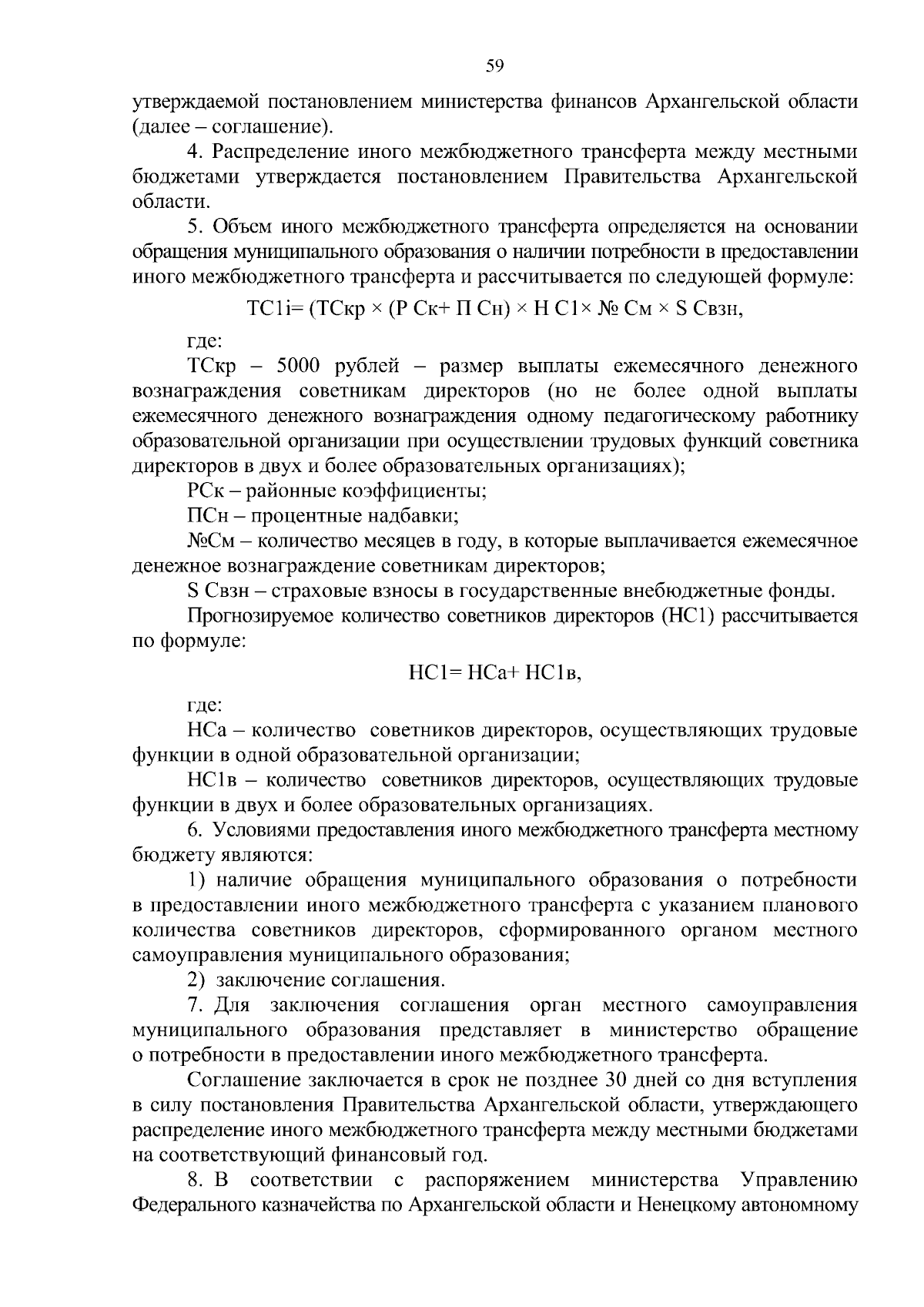 59

утверждаемой постановлением министерства финансов Архангельской области (далее – соглашение).

4. Распределение иного межбюджетного трансферта между местными бюджетами утверждается постановлением Правительства Архангельской области.

5. Объем иного межбюджетного трансферта определяется на основании обращения муниципального образования о наличии потребности в предоставлении иного межбюджетного трансферта и рассчитывается по следующей формуле:

ТС1i= (ТСкр × (Р Ск+ П Сн) × Н С1× № См × S Свзн,

где:

ТСкр – 5000 рублей – размер выплаты ежемесячного денежного вознаграждения советникам директоров (но не более одной выплаты ежемесячного денежного вознаграждения одному педагогическому работнику образовательной организации при осуществлении трудовых функций советника директоров в двух и более образовательных организациях);

РСк – районные коэффициенты;

ПСн – процентные надбавки;

№См – количество месяцев в году, в которые выплачивается ежемесячное денежное вознаграждение советникам директоров;

S Свзн – страховые взносы в государственные внебюджетные фонды.

Прогнозируемое количество советников директоров (НС1) рассчитывается по формуле:

НС1= НСа+ НС1в,

где:

НСа – количество советников директоров, осуществляющих трудовые функции в одной образовательной организации;

НС1в – количество советников директоров, осуществляющих трудовые функции в двух и более образовательных организациях.

6. Условиями предоставления иного межбюджетного трансферта местному бюджету являются:

1) наличие обращения муниципального образования о потребности в предоставлении иного межбюджетного трансферта с указанием планового количества советников директоров, сформированного органом местного самоуправления муниципального образования;

2) заключение соглашения.

7. Для заключения соглашения орган местного самоуправления муниципального образования представляет в министерство обращение о потребности в предоставлении иного межбюджетного трансферта.

Соглашение заключается в срок не позднее 30 дней со дня вступления в силу постановления Правительства Архангельской области, утверждающего распределение иного межбюджетного трансферта между местными бюджетами на соответствующий финансовый год.

8. В соответствии с распоряжением министерства Управлению Федерального казначейства по Архангельской области и Ненецкому автономному